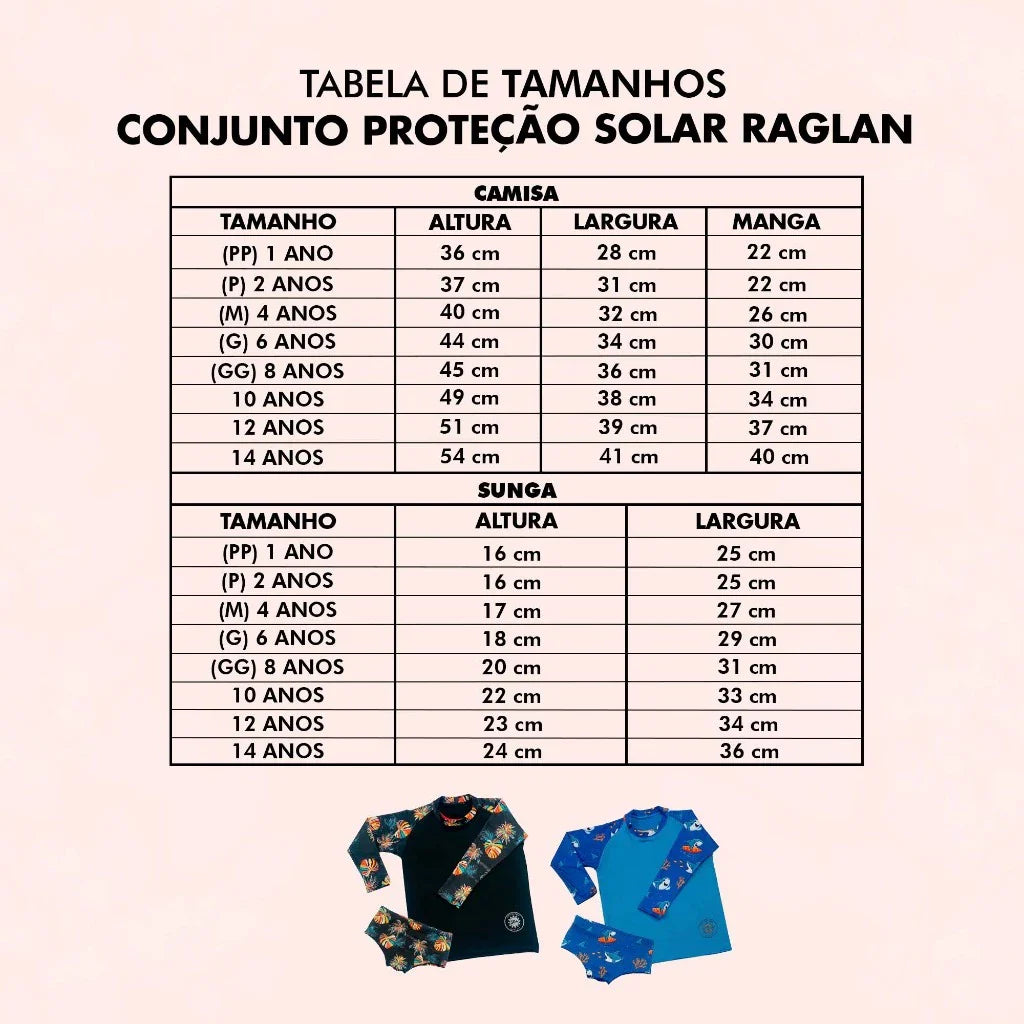 TABELA DE TAMANHOS
CONJUNTO PROTEÇÃO SOLAR RAGLAN

CAMISA

| TAMANHO | ALTURA | LARGURA | MANGA |
|---|---|---|---|
| (PP) 1 ANO | 36 cm | 28 cm | 22 cm |
| (P) 2 ANOS | 37 cm | 31 cm | 22 cm |
| (M) 4 ANOS | 40 cm | 32 cm | 26 cm |
| (G) 6 ANOS | 44 cm | 34 cm | 30 cm |
| (GG) 8 ANOS | 45 cm | 36 cm | 31 cm |
| 10 ANOS | 49 cm | 38 cm | 34 cm |
| 12 ANOS | 51 cm | 39 cm | 37 cm |
| 14 ANOS | 54 cm | 41 cm | 40 cm |

SUNGA

| TAMANHO | ALTURA | LARGURA |
|---|---|---|
| (PP) 1 ANO | 16 cm | 25 cm |
| (P) 2 ANOS | 16 cm | 25 cm |
| (M) 4 ANOS | 17 cm | 27 cm |
| (G) 6 ANOS | 18 cm | 29 cm |
| (GG) 8 ANOS | 20 cm | 31 cm |
| 10 ANOS | 22 cm | 33 cm |
| 12 ANOS | 23 cm | 34 cm |
| 14 ANOS | 24 cm | 36 cm |